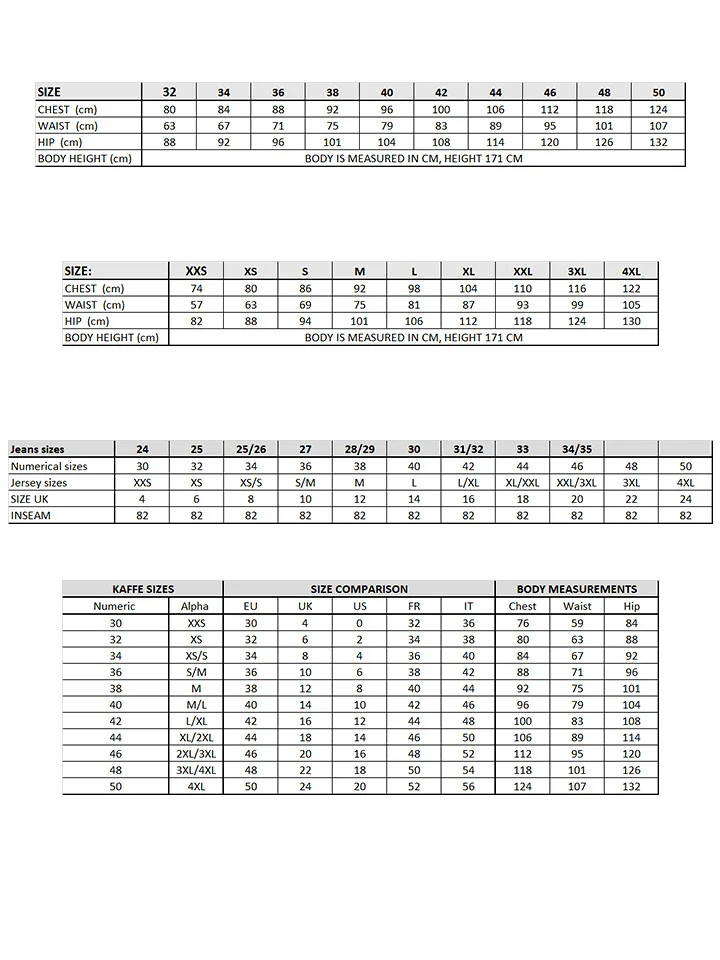 | SIZE | 32 | 34 | 36 | 38 | 40 | 42 | 44 | 46 | 48 | 50 |
|---|---|---|---|---|---|---|---|---|---|---|
| CHEST (cm) | 80 | 84 | 88 | 92 | 96 | 100 | 106 | 112 | 118 | 124 |
| WAIST (cm) | 63 | 67 | 71 | 75 | 79 | 83 | 89 | 95 | 101 | 107 |
| HIP (cm) | 88 | 92 | 96 | 101 | 104 | 108 | 114 | 120 | 126 | 132 |
| BODY HEIGHT (cm) | BODY IS MEASURED IN CM, HEIGHT 171 CM | | | | | | | | | |

| SIZE: | XXS | XS | S | M | L | XL | XXL | 3XL | 4XL |
|---|---|---|---|---|---|---|---|---|---|
| CHEST (cm) | 74 | 80 | 86 | 92 | 98 | 104 | 110 | 116 | 122 |
| WAIST (cm) | 57 | 63 | 69 | 75 | 81 | 87 | 93 | 99 | 105 |
| HIP (cm) | 82 | 88 | 94 | 101 | 106 | 112 | 118 | 124 | 130 |
| BODY HEIGHT (cm) | BODY IS MEASURED IN CM, HEIGHT 171 CM | | | | | | | | |

| Jeans sizes | 24 | 25 | 25/26 | 27 | 28/29 | 30 | 31/32 | 33 | 34/35 | | |
|---|---|---|---|---|---|---|---|---|---|---|---|
| Numerical sizes | 30 | 32 | 34 | 36 | 38 | 40 | 42 | 44 | 46 | 48 | 50 |
| Jersey sizes | XXS | XS | XS/S | S/M | M | L | L/XL | XL/XXL | XXL/3XL | 3XL | 4XL |
| SIZE UK | 4 | 6 | 8 | 10 | 12 | 14 | 16 | 18 | 20 | 22 | 24 |
| INSEAM | 82 | 82 | 82 | 82 | 82 | 82 | 82 | 82 | 82 | 82 | 82 |

| KAFFE SIZES | | SIZE COMPARISON | | | | | BODY MEASUREMENTS | | |
|---|---|---|---|---|---|---|---|---|---|
| Numeric | Alpha | EU | UK | US | FR | IT | Chest | Waist | Hip |
| 30 | XXS | 30 | 4 | 0 | 32 | 36 | 76 | 59 | 84 |
| 32 | XS | 32 | 6 | 2 | 34 | 38 | 80 | 63 | 88 |
| 34 | XS/S | 34 | 8 | 4 | 36 | 40 | 84 | 67 | 92 |
| 36 | S/M | 36 | 10 | 6 | 38 | 42 | 88 | 71 | 96 |
| 38 | M | 38 | 12 | 8 | 40 | 44 | 92 | 75 | 101 |
| 40 | M/L | 40 | 14 | 10 | 42 | 46 | 96 | 79 | 104 |
| 42 | L/XL | 42 | 16 | 12 | 44 | 48 | 100 | 83 | 108 |
| 44 | XL/2XL | 44 | 18 | 14 | 46 | 50 | 106 | 89 | 114 |
| 46 | 2XL/3XL | 46 | 20 | 16 | 48 | 52 | 112 | 95 | 120 |
| 48 | 3XL/4XL | 48 | 22 | 18 | 50 | 54 | 118 | 101 | 126 |
| 50 | 4XL | 50 | 24 | 20 | 52 | 56 | 124 | 107 | 132 |